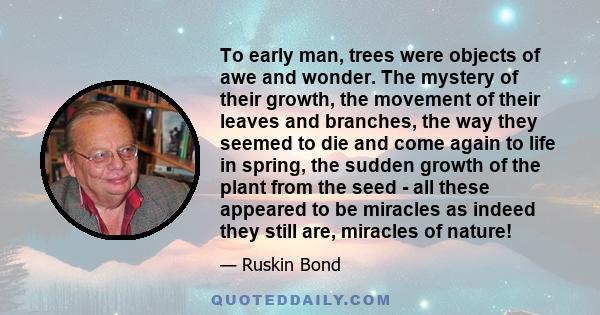 To early man, trees were objects of awe and wonder. The mystery of their growth, the movement of their leaves and branches, the way they seemed to die and come again to life in spring, the sudden growth of the plant from the seed - all these appeared to be miracles as indeed they still are, miracles of nature!

— Ruskin Bond

QUOTEDDAILY.COM